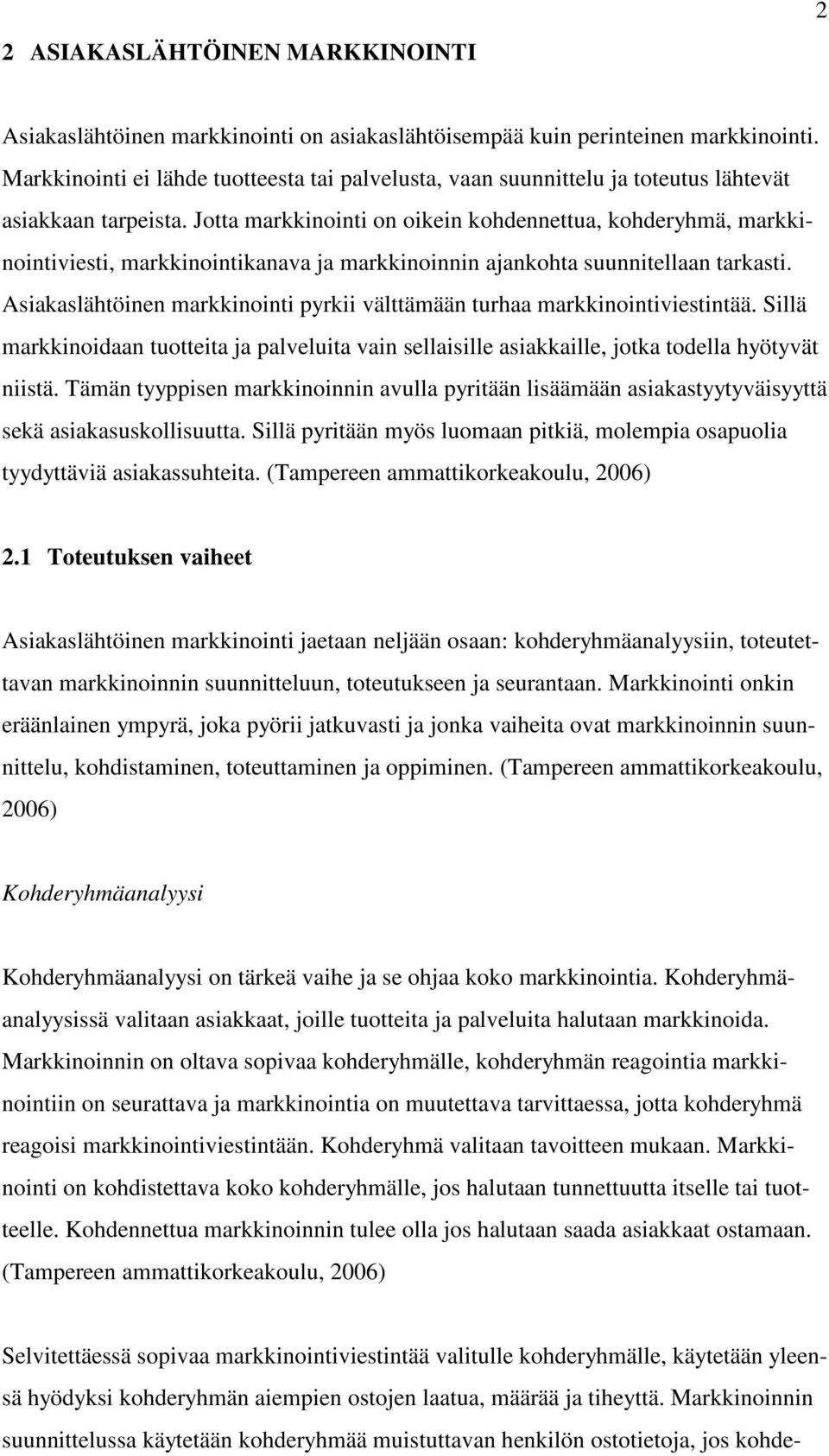 2

2 ASIAKASLÄHTÖINEN MARKKINOINTI

Asiakaslähtöinen markkinointi on asiakaslähtöisempää kuin perinteinen markkinointi. Markkinointi ei lähde tuotteesta tai palvelusta, vaan suunnittelu ja toteutus lähtevät asiakkaan tarpeista. Jotta markkinointi on oikein kohdennettua, kohderyhmä, markkinointiviesti, markkinointikanava ja markkinoinnin ajankohta suunnitellaan tarkasti. Asiakaslähtöinen markkinointi pyrkii välttämään turhaa markkinointiviestintää. Sillä markkinoidaan tuotteita ja palveluita vain sellaisille asiakkaille, jotka todella hyötyvät niistä. Tämän tyyppisen markkinoinnin avulla pyritään lisäämään asiakastyytyväisyyttä sekä asiakasuskollisuutta. Sillä pyritään myös luomaan pitkiä, molempia osapuolia tyydyttäviä asiakassuhteita. (Tampereen ammattikorkeakoulu, 2006)

2.1 Toteutuksen vaiheet

Asiakaslähtöinen markkinointi jaetaan neljään osaan: kohderyhmäanalyysiin, toteutettavan markkinoinnin suunnitteluun, toteutukseen ja seurantaan. Markkinointi onkin eräänlainen ympyrä, joka pyörii jatkuvasti ja jonka vaiheita ovat markkinoinnin suunnittelu, kohdistaminen, toteuttaminen ja oppiminen. (Tampereen ammattikorkeakoulu, 2006)

Kohderyhmäanalyysi

Kohderyhmäanalyysi on tärkeä vaihe ja se ohjaa koko markkinointia. Kohderyhmäanalyysissä valitaan asiakkaat, joille tuotteita ja palveluita halutaan markkinoida. Markkinoinnin on oltava sopivaa kohderyhmälle, kohderyhmän reagointia markkinointiin on seurattava ja markkinointia on muutettava tarvittaessa, jotta kohderyhmä reagoisi markkinointiviestintään. Kohderyhmä valitaan tavoitteen mukaan. Markkinointi on kohdistettava koko kohderyhmälle, jos halutaan tunnettuutta itselle tai tuotteelle. Kohdennettua markkinoinnin tulee olla jos halutaan saada asiakkaat ostamaan. (Tampereen ammattikorkeakoulu, 2006)

Selvitettäessä sopivaa markkinointiviestintää valitulle kohderyhmälle, käytetään yleensä hyödyksi kohderyhmän aiempien ostojen laatua, määrää ja tiheyttä. Markkinoinnin suunnittelussa käytetään kohderyhmää muistuttavan henkilön ostotietoja, jos kohde-